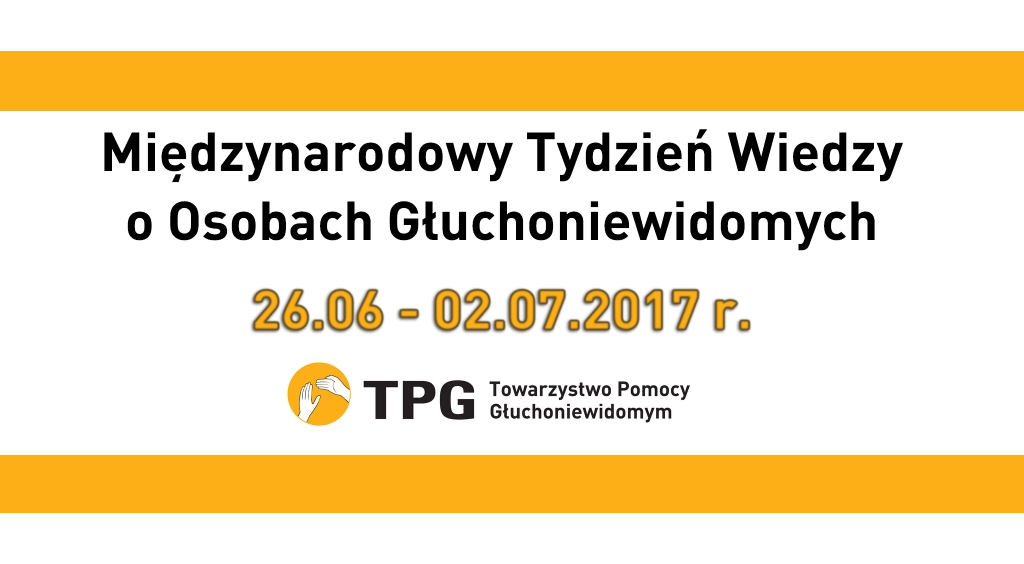 Międzynarodowy Tydzień Wiedzy o Osobach Głuchoniewidomych

26.06 - 02.07.2017 r.

TPG Towarzystwo Pomocy Głuchoniewidomym